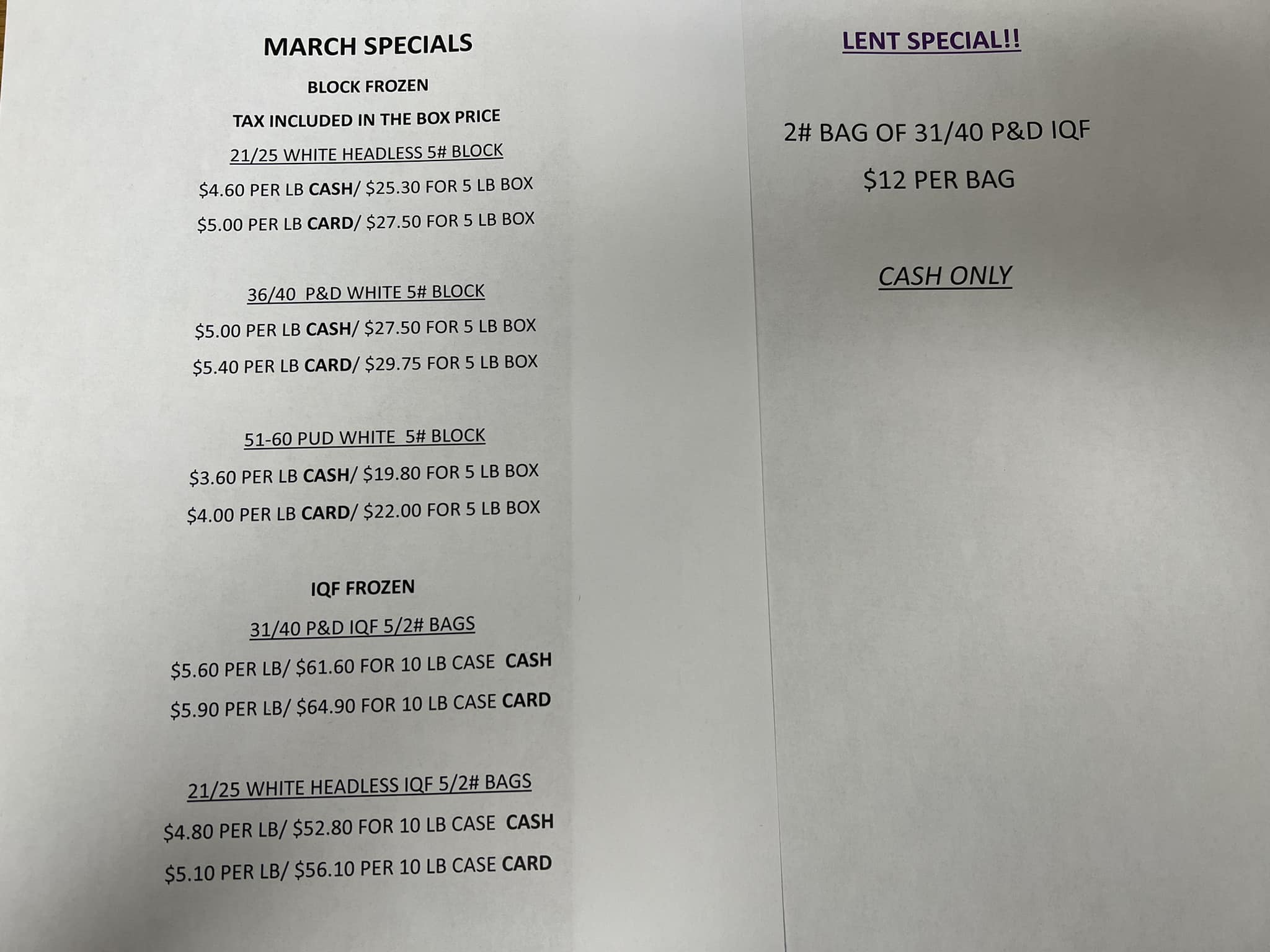 MARCH SPECIALS

BLOCK FROZEN

TAX INCLUDED IN THE BOX PRICE

21/25 WHITE HEADLESS 5# BLOCK

$4.60 PER LB CASH/ $25.30 FOR 5 LB BOX

$5.00 PER LB CARD/ $27.50 FOR 5 LB BOX

36/40 P&D WHITE 5# BLOCK

$5.00 PER LB CASH/ $27.50 FOR 5 LB BOX

$5.40 PER LB CARD/ $29.75 FOR 5 LB BOX

51-60 PUD WHITE 5# BLOCK

$3.60 PER LB CASH/ $19.80 FOR 5 LB BOX

$4.00 PER LB CARD/ $22.00 FOR 5 LB BOX

IQF FROZEN

31/40 P&D IQF 5/2# BAGS

$5.60 PER LB/ $61.60 FOR 10 LB CASE CASH

$5.90 PER LB/ $64.90 FOR 10 LB CASE CARD

21/25 WHITE HEADLESS IQF 5/2# BAGS

$4.80 PER LB/ $52.80 FOR 10 LB CASE CASH

$5.10 PER LB/ $56.10 PER 10 LB CASE CARD

LENT SPECIAL!!

2# BAG OF 31/40 P&D IQF

$12 PER BAG

CASH ONLY